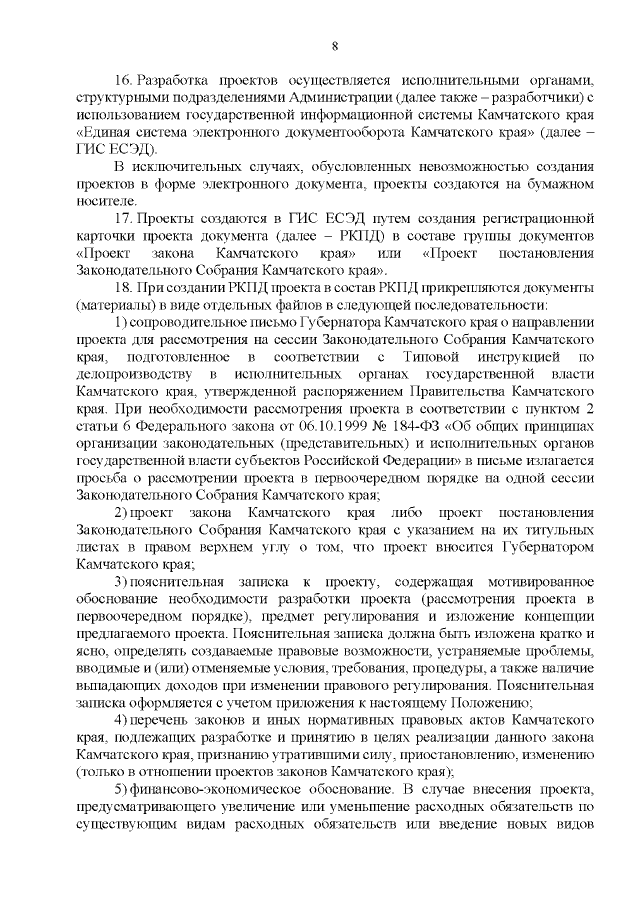 8

16. Разработка проектов осуществляется исполнительными органами, структурными подразделениями Администрации (далее также – разработчики) с использованием государственной информационной системы Камчатского края «Единая система электронного документооборота Камчатского края» (далее – ГИС ЕСЭД).

В исключительных случаях, обусловленных невозможностью создания проектов в форме электронного документа, проекты создаются на бумажном носителе.

17. Проекты создаются в ГИС ЕСЭД путем создания регистрационной карточки проекта документа (далее – РКПД) в составе группы документов «Проект закона Камчатского края» или «Проект постановления Законодательного Собрания Камчатского края».

18. При создании РКПД проекта в состав РКПД прикрепляются документы (материалы) в виде отдельных файлов в следующей последовательности:

1) сопроводительное письмо Губернатора Камчатского края о направлении проекта для рассмотрения на сессии Законодательного Собрания Камчатского края, подготовленное в соответствии с Типовой инструкцией по делопроизводству в исполнительных органах государственной власти Камчатского края, утвержденной распоряжением Правительства Камчатского края. При необходимости рассмотрения проекта в соответствии с пунктом 2 статьи 6 Федерального закона от 06.10.1999 № 184-ФЗ «Об общих принципах организации законодательных (представительных) и исполнительных органов государственной власти субъектов Российской Федерации» в письме излагается просьба о рассмотрении проекта в первоочередном порядке на одной сессии Законодательного Собрания Камчатского края;

2) проект закона Камчатского края либо проект постановления Законодательного Собрания Камчатского края с указанием на их титульных листах в правом верхнем углу о том, что проект вносится Губернатором Камчатского края;

3) пояснительная записка к проекту, содержащая мотивированное обоснование необходимости разработки проекта (рассмотрения проекта в первоочередном порядке), предмет регулирования и изложение концепции предлагаемого проекта. Пояснительная записка должна быть изложена кратко и ясно, определять создаваемые правовые возможности, устраняемые проблемы, вводимые и (или) отменяемые условия, требования, процедуры, а также наличие выпадающих доходов при изменении правового регулирования. Пояснительная записка оформляется с учетом приложения к настоящему Положению;

4) перечень законов и иных нормативных правовых актов Камчатского края, подлежащих разработке и принятию в целях реализации данного закона Камчатского края, признанию утратившими силу, приостановлению, изменению (только в отношении проектов законов Камчатского края);

5) финансово-экономическое обоснование. В случае внесения проекта, предусматривающего увеличение или уменьшение расходных обязательств по существующим видам расходных обязательств или введение новых видов